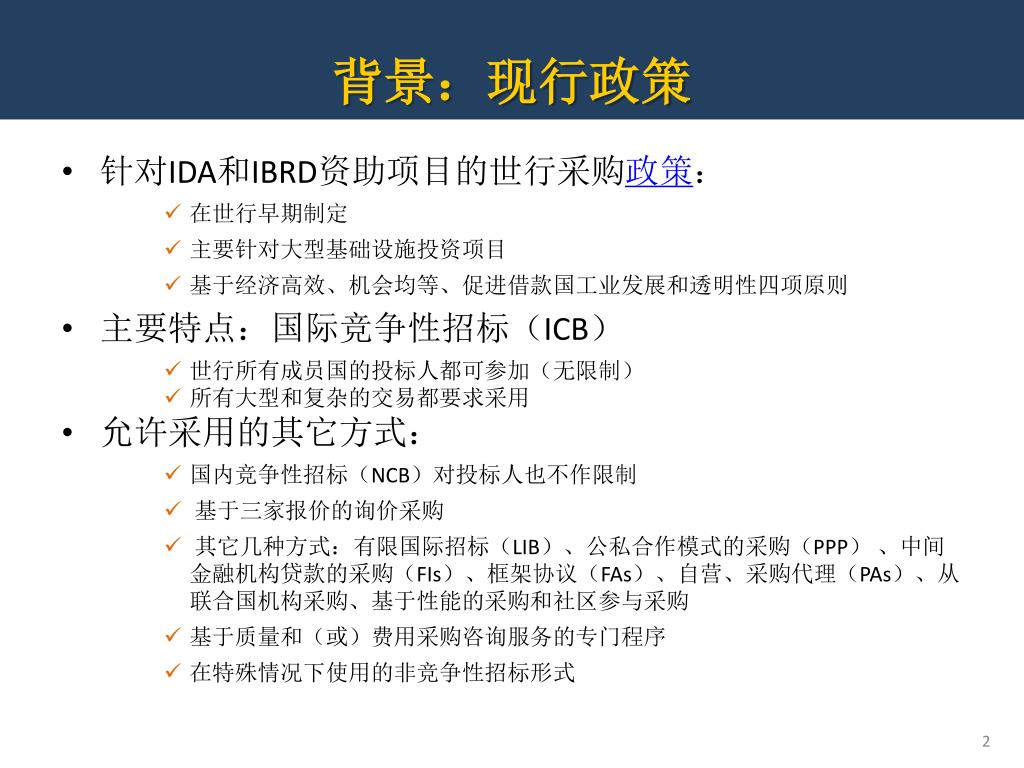 背景：现行政策

• 针对IDA和IBRD资助项目的世行采购政策：

✓ 在世行早期制定
✓ 主要针对大型基础设施投资项目
✓ 基于经济高效、机会均等、促进借款国工业发展和透明性四项原则

• 主要特点：国际竞争性招标（ICB）

✓ 世行所有成员国的投标人都可参加（无限制）
✓ 所有大型和复杂的交易都要求采用

• 允许采用的其它方式：

✓ 国内竞争性招标（NCB）对投标人也不作限制
✓ 基于三家报价的询价采购
✓ 其它几种方式：有限国际招标（LIB）、公私合作模式的采购（PPP）、中间金融机构贷款的采购（FIs）、框架协议（FAs）、自营、采购代理（PAs）、从联合国机构采购、基于性能的采购和社区参与采购
✓ 基于质量和（或）费用采购咨询服务的专门程序
✓ 在特殊情况下使用的非竞争性招标形式

2